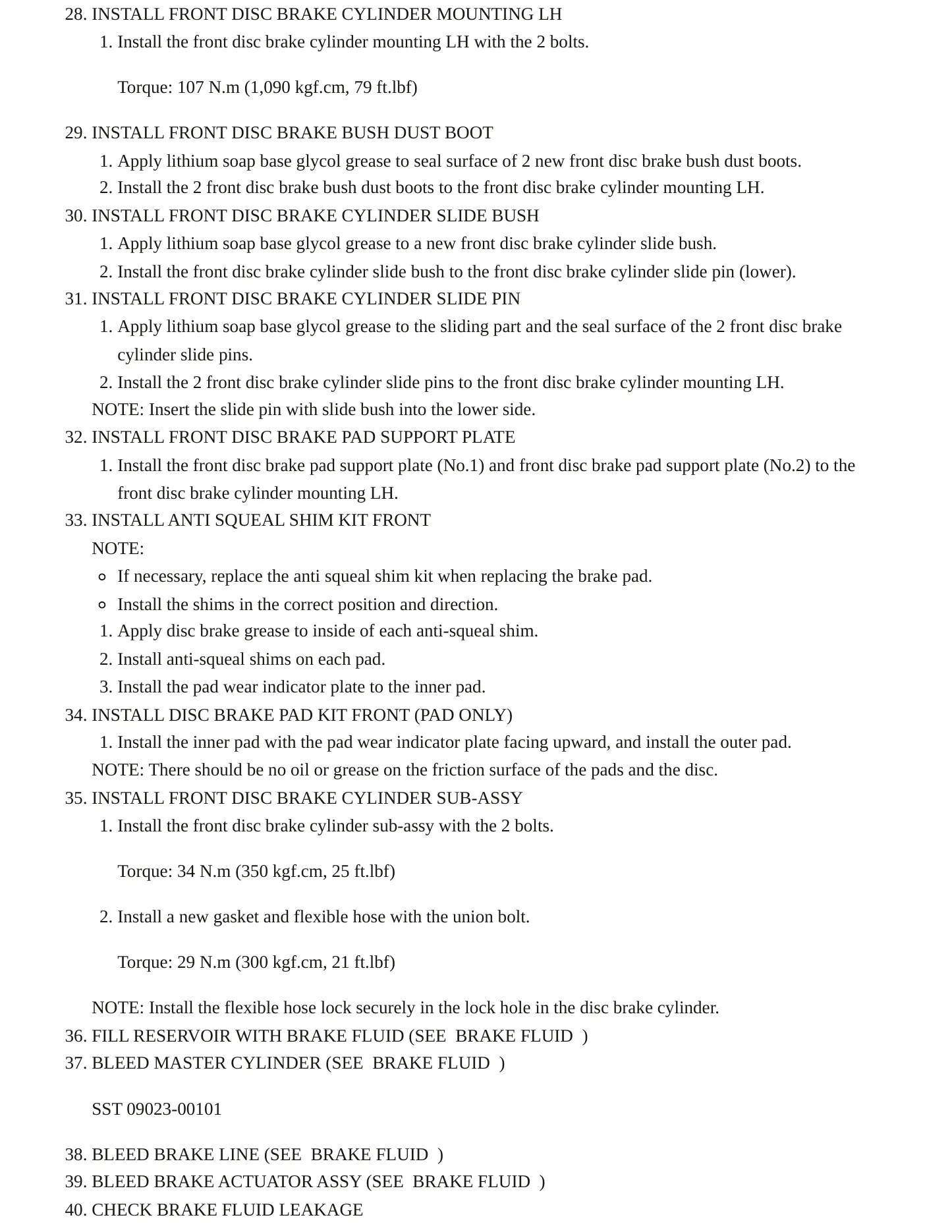 28. INSTALL FRONT DISC BRAKE CYLINDER MOUNTING LH
1. Install the front disc brake cylinder mounting LH with the 2 bolts.

Torque: 107 N.m (1,090 kgf.cm, 79 ft.lbf)

29. INSTALL FRONT DISC BRAKE BUSH DUST BOOT
1. Apply lithium soap base glycol grease to seal surface of 2 new front disc brake bush dust boots.
2. Install the 2 front disc brake bush dust boots to the front disc brake cylinder mounting LH.
30. INSTALL FRONT DISC BRAKE CYLINDER SLIDE BUSH
1. Apply lithium soap base glycol grease to a new front disc brake cylinder slide bush.
2. Install the front disc brake cylinder slide bush to the front disc brake cylinder slide pin (lower).
31. INSTALL FRONT DISC BRAKE CYLINDER SLIDE PIN
1. Apply lithium soap base glycol grease to the sliding part and the seal surface of the 2 front disc brake cylinder slide pins.
2. Install the 2 front disc brake cylinder slide pins to the front disc brake cylinder mounting LH.
NOTE: Insert the slide pin with slide bush into the lower side.
32. INSTALL FRONT DISC BRAKE PAD SUPPORT PLATE
1. Install the front disc brake pad support plate (No.1) and front disc brake pad support plate (No.2) to the front disc brake cylinder mounting LH.
33. INSTALL ANTI SQUEAL SHIM KIT FRONT
NOTE:
• If necessary, replace the anti squeal shim kit when replacing the brake pad.
• Install the shims in the correct position and direction.
1. Apply disc brake grease to inside of each anti-squeal shim.
2. Install anti-squeal shims on each pad.
3. Install the pad wear indicator plate to the inner pad.
34. INSTALL DISC BRAKE PAD KIT FRONT (PAD ONLY)
1. Install the inner pad with the pad wear indicator plate facing upward, and install the outer pad.
NOTE: There should be no oil or grease on the friction surface of the pads and the disc.
35. INSTALL FRONT DISC BRAKE CYLINDER SUB-ASSY
1. Install the front disc brake cylinder sub-assy with the 2 bolts.

Torque: 34 N.m (350 kgf.cm, 25 ft.lbf)

2. Install a new gasket and flexible hose with the union bolt.

Torque: 29 N.m (300 kgf.cm, 21 ft.lbf)

NOTE: Install the flexible hose lock securely in the lock hole in the disc brake cylinder.
36. FILL RESERVOIR WITH BRAKE FLUID (SEE BRAKE FLUID )
37. BLEED MASTER CYLINDER (SEE BRAKE FLUID )

SST 09023-00101

38. BLEED BRAKE LINE (SEE BRAKE FLUID )
39. BLEED BRAKE ACTUATOR ASSY (SEE BRAKE FLUID )
40. CHECK BRAKE FLUID LEAKAGE